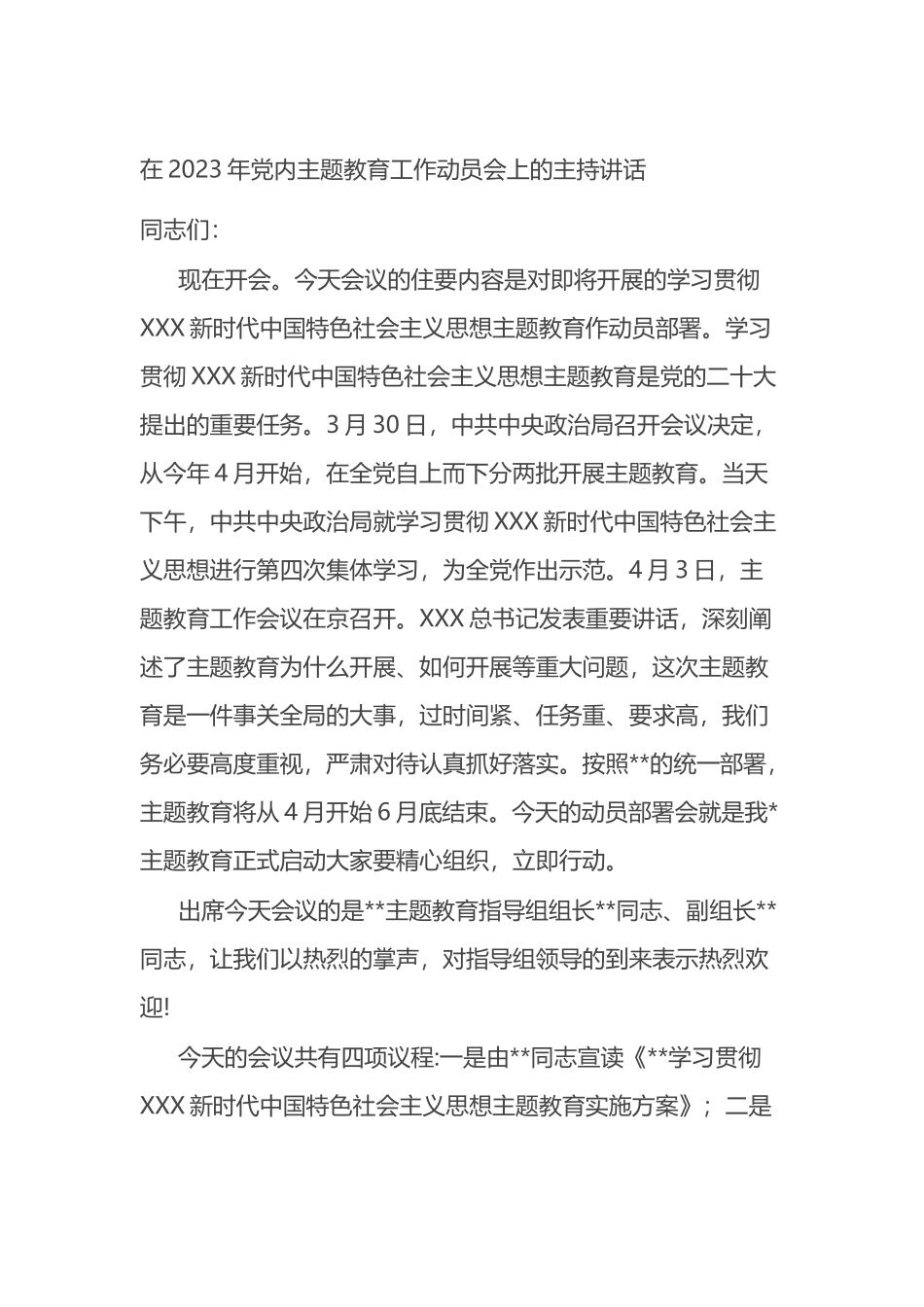 在 2023 年党内主题教育工作动员会上的主持讲话

同志们：

现在开会。今天会议的住要内容是对即将开展的学习贯彻 XXX 新时代中国特色社会主义思想主题教育作动员部署。学习贯彻 XXX 新时代中国特色社会主义思想主题教育是党的二十大提出的重要任务。3 月 30 日，中共中央政治局召开会议决定，从今年 4 月开始，在全党自上而下分两批开展主题教育。当天下午，中共中央政治局就学习贯彻 XXX 新时代中国特色社会主义思想进行第四次集体学习，为全党作出示范。4 月 3 日，主题教育工作会议在京召开。XXX 总书记发表重要讲话，深刻阐述了主题教育为什么开展、如何开展等重大问题，这次主题教育是一件事关全局的大事，过时间紧、任务重、要求高，我们务必要高度重视，严肃对待认真抓好落实。按照**的统一部署，主题教育将从 4 月开始 6 月底结束。今天的动员部署会就是我*主题教育正式启动大家要精心组织，立即行动。

出席今天会议的是**主题教育指导组组长**同志、副组长**同志，让我们以热烈的掌声，对指导组领导的到来表示热烈欢迎!

今天的会议共有四项议程:一是由**同志宣读《**学习贯彻 XXX 新时代中国特色社会主义思想主题教育实施方案》；二是